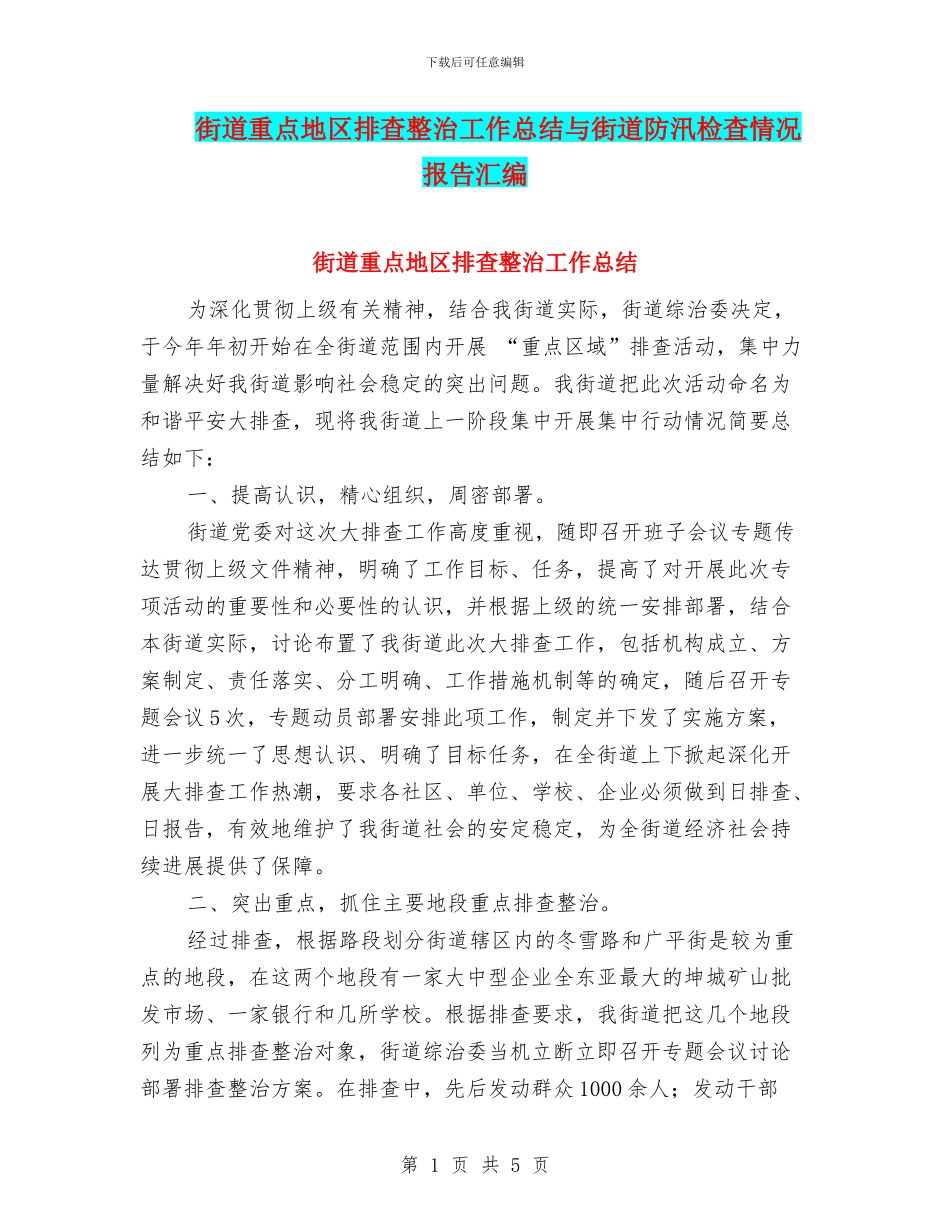 下载后可任意编辑

街道重点地区排查整治工作总结与街道防汛检查情况报告汇编

街道重点地区排查整治工作总结

为深化贯彻上级有关精神，结合我街道实际，街道综治委决定，于今年年初开始在全街道范围内开展 “重点区域”排查活动，集中力量解决好我街道影响社会稳定的突出问题。我街道把此次活动命名为和谐平安大排查，现将我街道上一阶段集中开展集中行动情况简要总结如下：

一、提高认识，精心组织，周密部署。

街道党委对这次大排查工作高度重视，随即召开班子会议专题传达贯彻上级文件精神，明确了工作目标、任务，提高了对开展此次专项活动的重要性和必要性的认识，并根据上级的统一安排部署，结合本街道实际，讨论布置了我街道此次大排查工作，包括机构成立、方案制定、责任落实、分工明确、工作措施机制等的确定，随后召开专题会议5次，专题动员部署安排此项工作，制定并下发了实施方案，进一步统一了思想认识、明确了目标任务，在全街道上下掀起深化开展大排查工作热潮，要求各社区、单位、学校、企业必须做到日排查、日报告，有效地维护了我街道社会的安定稳定，为全街道经济社会持续进展提供了保障。

二、突出重点，抓住主要地段重点排查整治。

经过排查，根据路段划分街道辖区内的冬雪路和广平街是较为重点的地段，在这两个地段有一家大中型企业全东亚最大的坤城矿山批发市场、一家银行和几所学校。根据排查要求，我街道把这几个地段列为重点排查整治对象，街道综治委当机立断立即召开专题会议讨论部署排查整治方案。在排查中，先后发动群众1000余人；发动干部

第 1 页 共 5 页